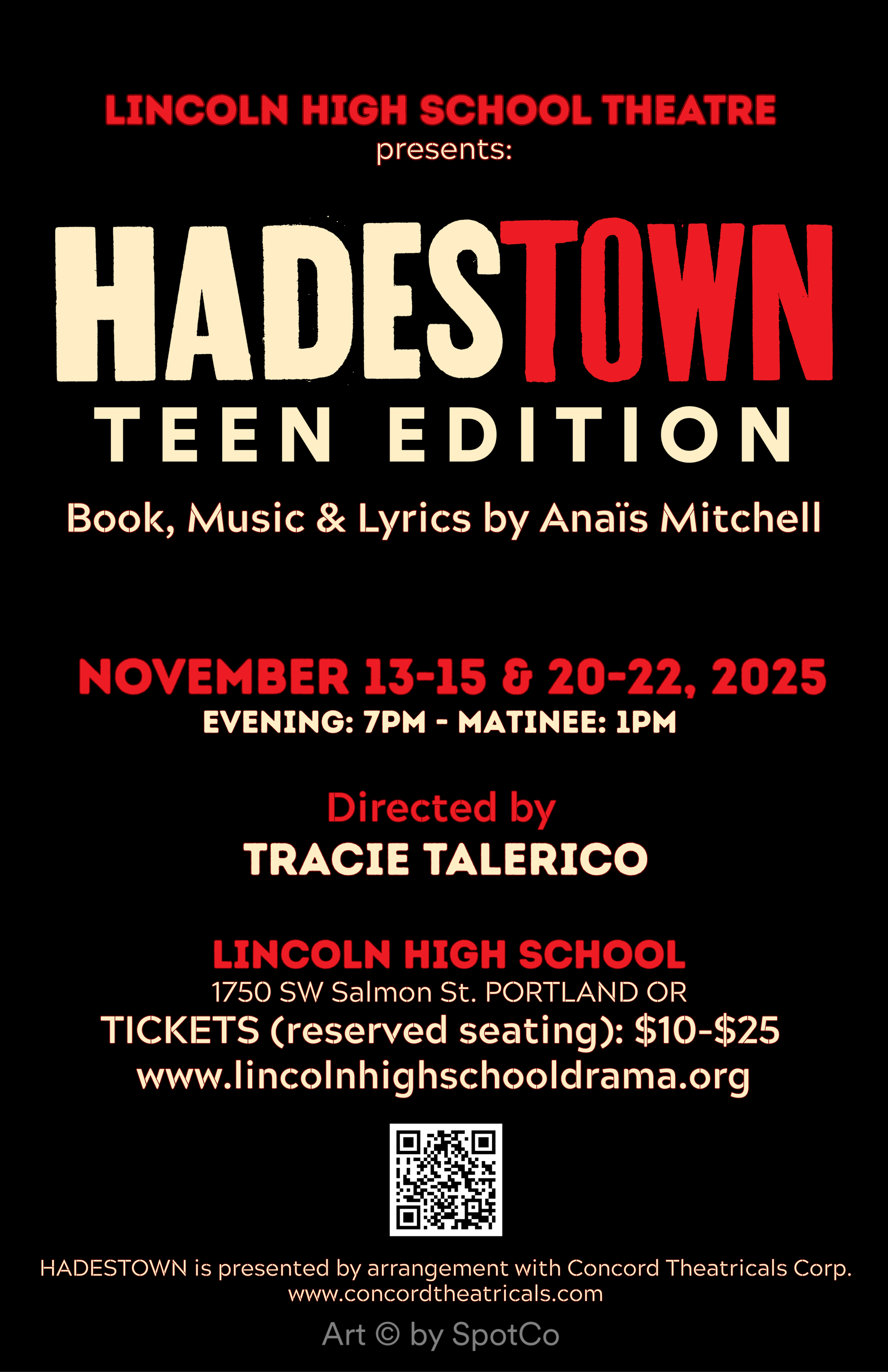 LINCOLN HIGH SCHOOL THEATRE
presents:

HADESTOWN
TEEN EDITION

Book, Music & Lyrics by Anaïs Mitchell

NOVEMBER 13-15 & 20-22, 2025
EVENING: 7PM - MATINEE: 1PM

Directed by
TRACIE TALERICO

LINCOLN HIGH SCHOOL
1750 SW Salmon St. PORTLAND OR
TICKETS (reserved seating): $10-$25
www.lincolnhighschooldrama.org

HADESTOWN is presented by arrangement with Concord Theatricals Corp.
www.concordtheatricals.com

Art © by SpotCo